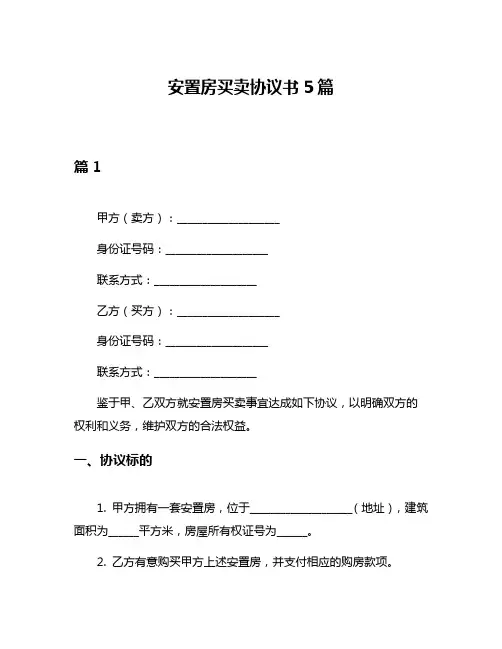 安置房买卖协议书 5 篇

篇 1

甲方（卖方）：__________________

身份证号码：__________________

联系方式：__________________

乙方（买方）：__________________

身份证号码：__________________

联系方式：__________________

鉴于甲、乙双方就安置房买卖事宜达成如下协议，以明确双方的权利和义务，维护双方的合法权益。

一、协议标的

1. 甲方拥有一套安置房，位于__________________（地址），建筑面积为_____平方米，房屋所有权证号为_____。

2. 乙方有意购买甲方上述安置房，并支付相应的购房款项。